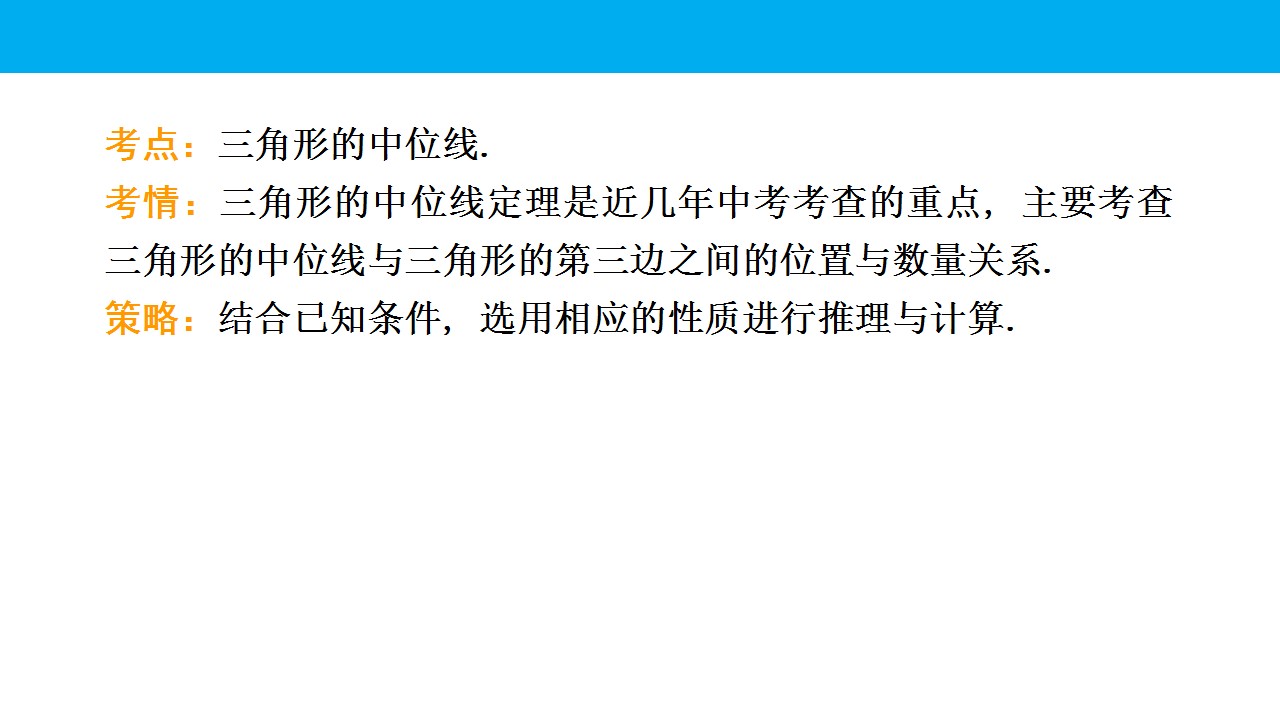 考点：三角形的中位线.

考情：三角形的中位线定理是近几年中考考查的重点，主要考查三角形的中位线与三角形的第三边之间的位置与数量关系.

策略：结合已知条件，选用相应的性质进行推理与计算.